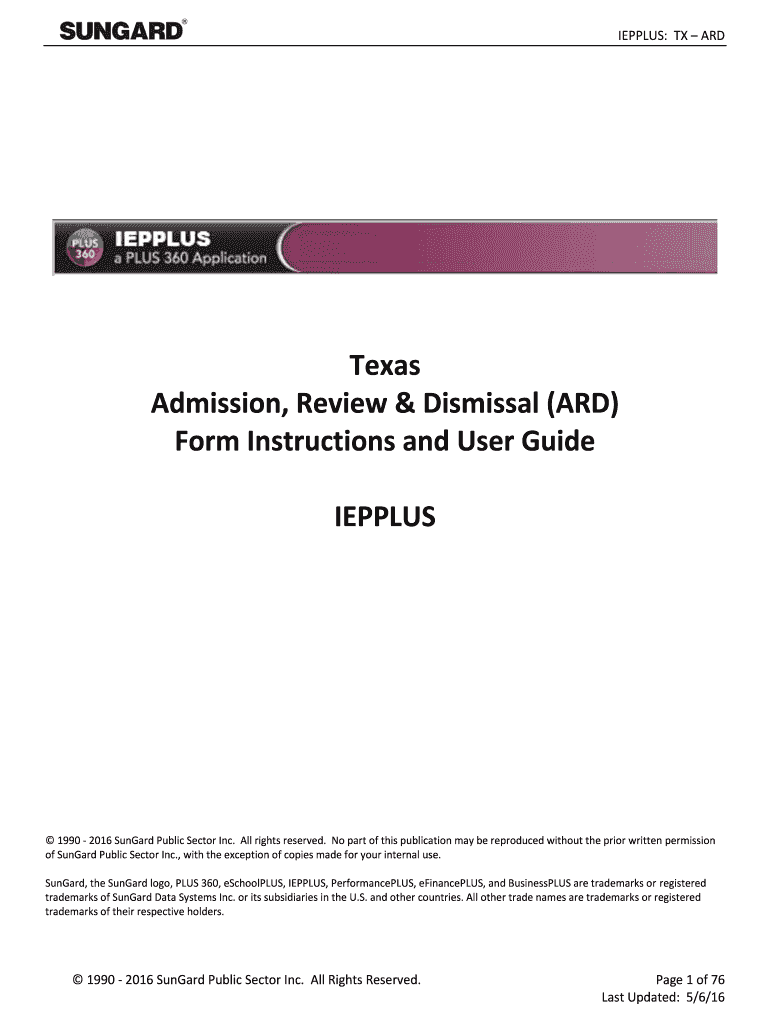 SUNGARD®

IEPPLUS: TX – ARD

PLUS 360 IEPPLUS a PLUS 360 Application

Texas
Admission, Review & Dismissal (ARD)
Form Instructions and User Guide

IEPPLUS

© 1990 - 2016 SunGard Public Sector Inc. All rights reserved. No part of this publication may be reproduced without the prior written permission of SunGard Public Sector Inc., with the exception of copies made for your internal use.

SunGard, the SunGard logo, PLUS 360, eSchoolPLUS, IEPPLUS, PerformancePLUS, eFinancePLUS, and BusinessPLUS are trademarks or registered trademarks of SunGard Data Systems Inc. or its subsidiaries in the U.S. and other countries. All other trade names are trademarks or registered trademarks of their respective holders.

© 1990 - 2016 SunGard Public Sector Inc. All Rights Reserved.

Page 1 of 76
Last Updated: 5/6/16